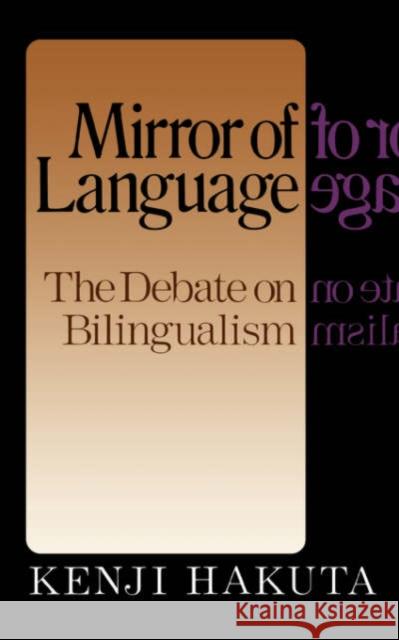 Mirror of
Language

The Debate on
Bilingualism

KENJI HAKUTA